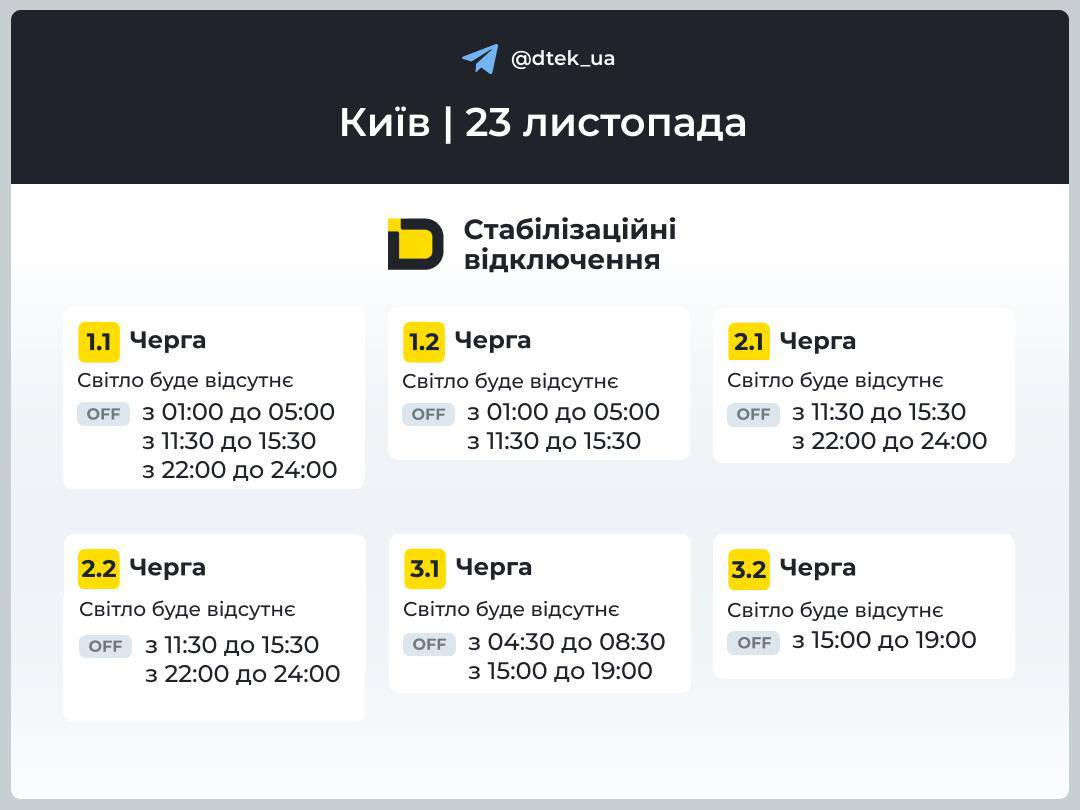 @dtek_ua

Київ | 23 листопада

Стабілізаційні відключення

1.1 Черга
Світло буде відсутнє
OFF з 01:00 до 05:00
з 11:30 до 15:30
з 22:00 до 24:00

1.2 Черга
Світло буде відсутнє
OFF з 01:00 до 05:00
з 11:30 до 15:30

2.1 Черга
Світло буде відсутнє
OFF з 11:30 до 15:30
з 22:00 до 24:00

2.2 Черга
Світло буде відсутнє
OFF з 11:30 до 15:30
з 22:00 до 24:00

3.1 Черга
Світло буде відсутнє
OFF з 04:30 до 08:30
з 15:00 до 19:00

3.2 Черга
Світло буде відсутнє
OFF з 15:00 до 19:00